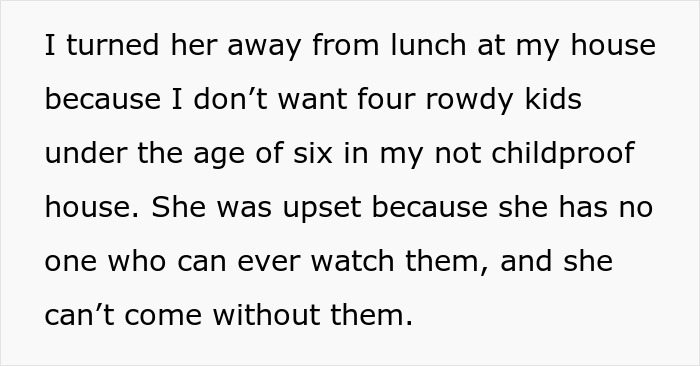 I turned her away from lunch at my house because I don’t want four rowdy kids under the age of six in my not childproof house. She was upset because she has no one who can ever watch them, and she can’t come without them.